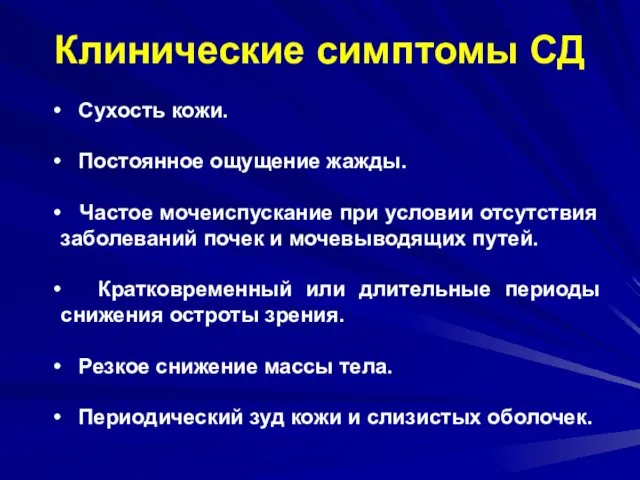 Клинические симптомы СД

• Сухость кожи.

• Постоянное ощущение жажды.

• Частое мочеиспускание при условии отсутствия заболеваний почек и мочевыводящих путей.

• Кратковременный или длительные периоды снижения остроты зрения.

• Резкое снижение массы тела.

• Периодический зуд кожи и слизистых оболочек.